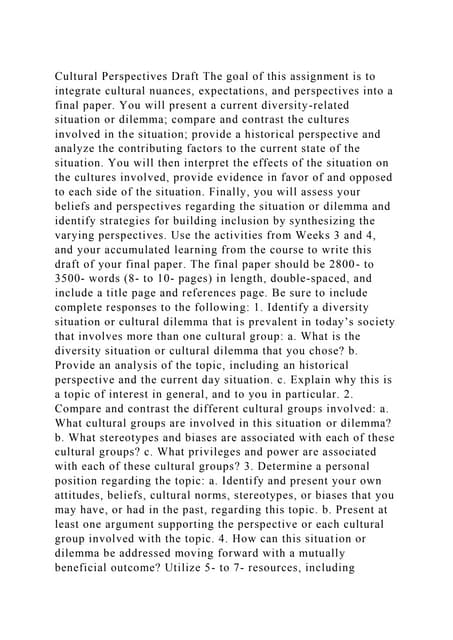 Cultural Perspectives Draft The goal of this assignment is to integrate cultural nuances, expectations, and perspectives into a final paper. You will present a current diversity-related situation or dilemma; compare and contrast the cultures involved in the situation; provide a historical perspective and analyze the contributing factors to the current state of the situation. You will then interpret the effects of the situation on the cultures involved, provide evidence in favor of and opposed to each side of the situation. Finally, you will assess your beliefs and perspectives regarding the situation or dilemma and identify strategies for building inclusion by synthesizing the varying perspectives. Use the activities from Weeks 3 and 4, and your accumulated learning from the course to write this draft of your final paper. The final paper should be 2800- to 3500- words (8- to 10- pages) in length, double-spaced, and include a title page and references page. Be sure to include complete responses to the following: 1. Identify a diversity situation or cultural dilemma that is prevalent in today's society that involves more than one cultural group: a. What is the diversity situation or cultural dilemma that you chose? b. Provide an analysis of the topic, including an historical perspective and the current day situation. c. Explain why this is a topic of interest in general, and to you in particular. 2. Compare and contrast the different cultural groups involved: a. What cultural groups are involved in this situation or dilemma? b. What stereotypes and biases are associated with each of these cultural groups? c. What privileges and power are associated with each of these cultural groups? 3. Determine a personal position regarding the topic: a. Identify and present your own attitudes, beliefs, cultural norms, stereotypes, or biases that you may have, or had in the past, regarding this topic. b. Present at least one argument supporting the perspective or each cultural group involved with the topic. 4. How can this situation or dilemma be addressed moving forward with a mutually beneficial outcome? Utilize 5- to 7- resources, including